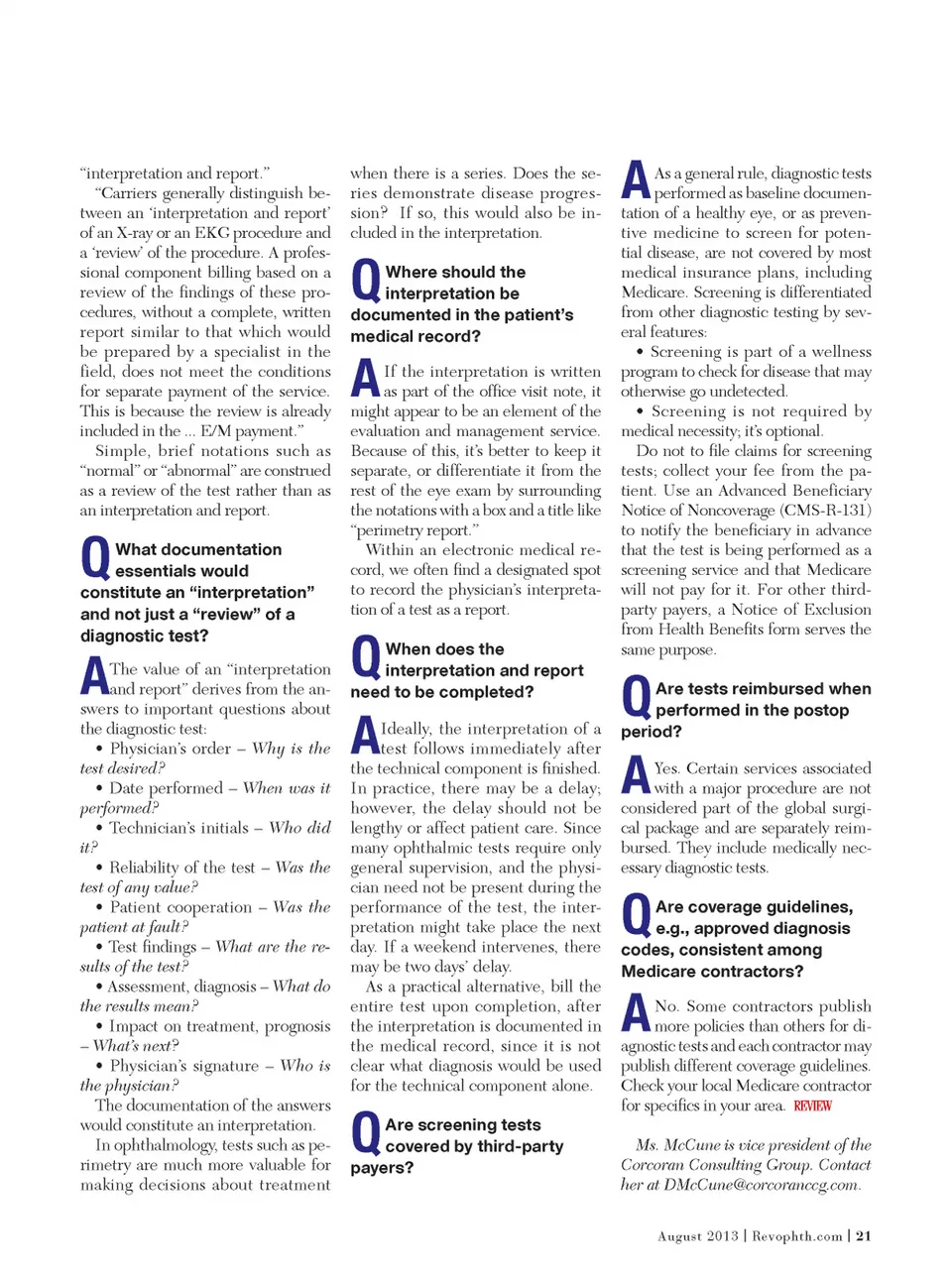 "interpretation and report."

"Carriers generally distinguish between an 'interpretation and report' of an X-ray or an EKG procedure and a 'review' of the procedure. A professional component billing based on a review of the findings of these procedures, without a complete, written report similar to that which would be prepared by a specialist in the field, does not meet the conditions for separate payment of the service. This is because the review is already included in the ... E/M payment."

Simple, brief notations such as "normal" or "abnormal" are construed as a review of the test rather than as an interpretation and report.

Q What documentation essentials would constitute an "interpretation" and not just a "review" of a diagnostic test?

A The value of an "interpretation and report" derives from the answers to important questions about the diagnostic test:

• Physician's order – Why is the test desired?

• Date performed – When was it performed?

• Technician's initials – Who did it?

• Reliability of the test – Was the test of any value?

• Patient cooperation – Was the patient at fault?

• Test findings – What are the results of the test?

• Assessment, diagnosis – What do the results mean?

• Impact on treatment, prognosis – What's next?

• Physician's signature – Who is the physician?

The documentation of the answers would constitute an interpretation.

In ophthalmology, tests such as perimetry are much more valuable for making decisions about treatment when there is a series. Does the series demonstrate disease progression? If so, this would also be included in the interpretation.

Q Where should the interpretation be documented in the patient's medical record?

A If the interpretation is written as part of the office visit note, it might appear to be an element of the evaluation and management service. Because of this, it's better to keep it separate, or differentiate it from the rest of the eye exam by surrounding the notations with a box and a title like "perimetry report."

Within an electronic medical record, we often find a designated spot to record the physician's interpretation of a test as a report.

Q When does the interpretation and report need to be completed?

A Ideally, the interpretation of a test follows immediately after the technical component is finished. In practice, there may be a delay; however, the delay should not be lengthy or affect patient care. Since many ophthalmic tests require only general supervision, and the physician need not be present during the performance of the test, the interpretation might take place the next day. If a weekend intervenes, there may be two days' delay.

As a practical alternative, bill the entire test upon completion, after the interpretation is documented in the medical record, since it is not clear what diagnosis would be used for the technical component alone.

Q Are screening tests covered by third-party payers?

A As a general rule, diagnostic tests performed as baseline documentation of a healthy eye, or as preventive medicine to screen for potential disease, are not covered by most medical insurance plans, including Medicare. Screening is differentiated from other diagnostic testing by several features:

• Screening is part of a wellness program to check for disease that may otherwise go undetected.

• Screening is not required by medical necessity; it's optional.

Do not to file claims for screening tests; collect your fee from the patient. Use an Advanced Beneficiary Notice of Noncoverage (CMS-R-131) to notify the beneficiary in advance that the test is being performed as a screening service and that Medicare will not pay for it. For other third-party payers, a Notice of Exclusion from Health Benefits form serves the same purpose.

Q Are tests reimbursed when performed in the postop period?

A Yes. Certain services associated with a major procedure are not considered part of the global surgical package and are separately reimbursed. They include medically necessary diagnostic tests.

Q Are coverage guidelines, e.g., approved diagnosis codes, consistent among Medicare contractors?

A No. Some contractors publish more policies than others for diagnostic tests and each contractor may publish different coverage guidelines. Check your local Medicare contractor for specifics in your area. REVIEW

Ms. McCune is vice president of the Corcoran Consulting Group. Contact her at DMcCune@corcoranccg.com.

August 2013 | Revophth.com | 21